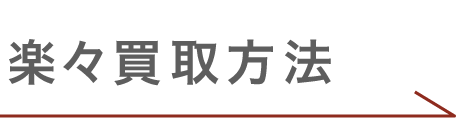 楽々買取方法